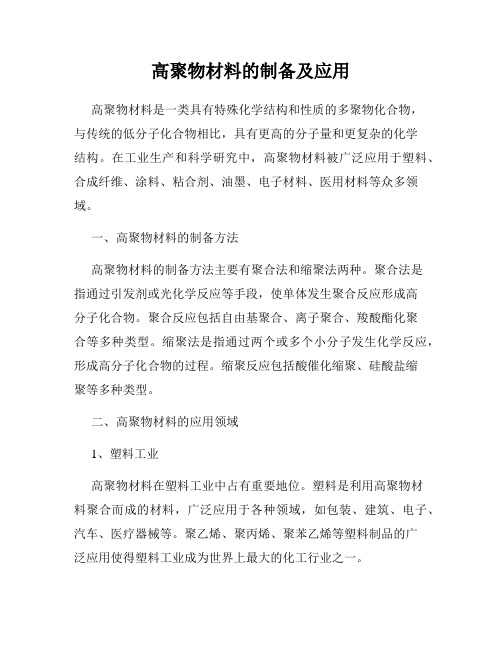 高聚物材料的制备及应用

高聚物材料是一类具有特殊化学结构和性质的多聚物化合物，与传统的低分子化合物相比，具有更高的分子量和更复杂的化学结构。在工业生产和科学研究中，高聚物材料被广泛应用于塑料、合成纤维、涂料、粘合剂、油墨、电子材料、医用材料等众多领域。

一、高聚物材料的制备方法

高聚物材料的制备方法主要有聚合法和缩聚法两种。聚合法是指通过引发剂或光化学反应等手段，使单体发生聚合反应形成高分子化合物。聚合反应包括自由基聚合、离子聚合、羧酸酯化聚合等多种类型。缩聚法是指通过两个或多个小分子发生化学反应，形成高分子化合物的过程。缩聚反应包括酸催化缩聚、硅酸盐缩聚等多种类型。

二、高聚物材料的应用领域

1、塑料工业

高聚物材料在塑料工业中占有重要地位。塑料是利用高聚物材料聚合而成的材料，广泛应用于各种领域，如包装、建筑、电子、汽车、医疗器械等。聚乙烯、聚丙烯、聚苯乙烯等塑料制品的广泛应用使得塑料工业成为世界上最大的化工行业之一。